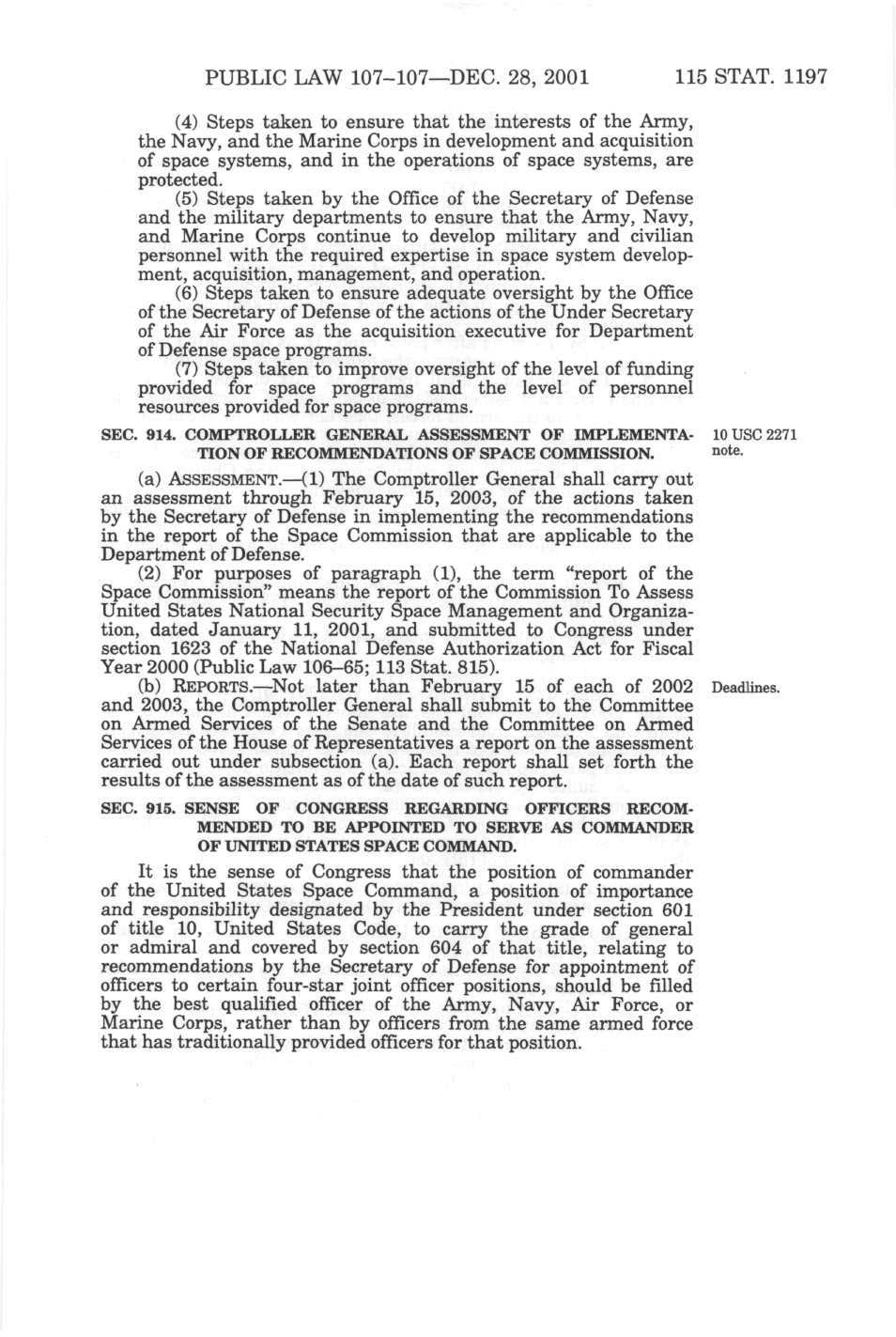 PUBLIC LAW 107–107—DEC. 28, 2001 115 STAT. 1197

(4) Steps taken to ensure that the interests of the Army, the Navy, and the Marine Corps in development and acquisition of space systems, and in the operations of space systems, are protected.

(5) Steps taken by the Office of the Secretary of Defense and the military departments to ensure that the Army, Navy, and Marine Corps continue to develop military and civilian personnel with the required expertise in space system development, acquisition, management, and operation.

(6) Steps taken to ensure adequate oversight by the Office of the Secretary of Defense of the actions of the Under Secretary of the Air Force as the acquisition executive for Department of Defense space programs.

(7) Steps taken to improve oversight of the level of funding provided for space programs and the level of personnel resources provided for space programs.

SEC. 914. COMPTROLLER GENERAL ASSESSMENT OF IMPLEMENTATION OF RECOMMENDATIONS OF SPACE COMMISSION.

10 USC 2271 note.

(a) ASSESSMENT.—(1) The Comptroller General shall carry out an assessment through February 15, 2003, of the actions taken by the Secretary of Defense in implementing the recommendations in the report of the Space Commission that are applicable to the Department of Defense.

(2) For purposes of paragraph (1), the term "report of the Space Commission" means the report of the Commission To Assess United States National Security Space Management and Organization, dated January 11, 2001, and submitted to Congress under section 1623 of the National Defense Authorization Act for Fiscal Year 2000 (Public Law 106–65; 113 Stat. 815).

(b) REPORTS.—Not later than February 15 of each of 2002 and 2003, the Comptroller General shall submit to the Committee on Armed Services of the Senate and the Committee on Armed Services of the House of Representatives a report on the assessment carried out under subsection (a). Each report shall set forth the results of the assessment as of the date of such report.

Deadlines.

SEC. 915. SENSE OF CONGRESS REGARDING OFFICERS RECOMMENDED TO BE APPOINTED TO SERVE AS COMMANDER OF UNITED STATES SPACE COMMAND.

It is the sense of Congress that the position of commander of the United States Space Command, a position of importance and responsibility designated by the President under section 601 of title 10, United States Code, to carry the grade of general or admiral and covered by section 604 of that title, relating to recommendations by the Secretary of Defense for appointment of officers to certain four-star joint officer positions, should be filled by the best qualified officer of the Army, Navy, Air Force, or Marine Corps, rather than by officers from the same armed force that has traditionally provided officers for that position.